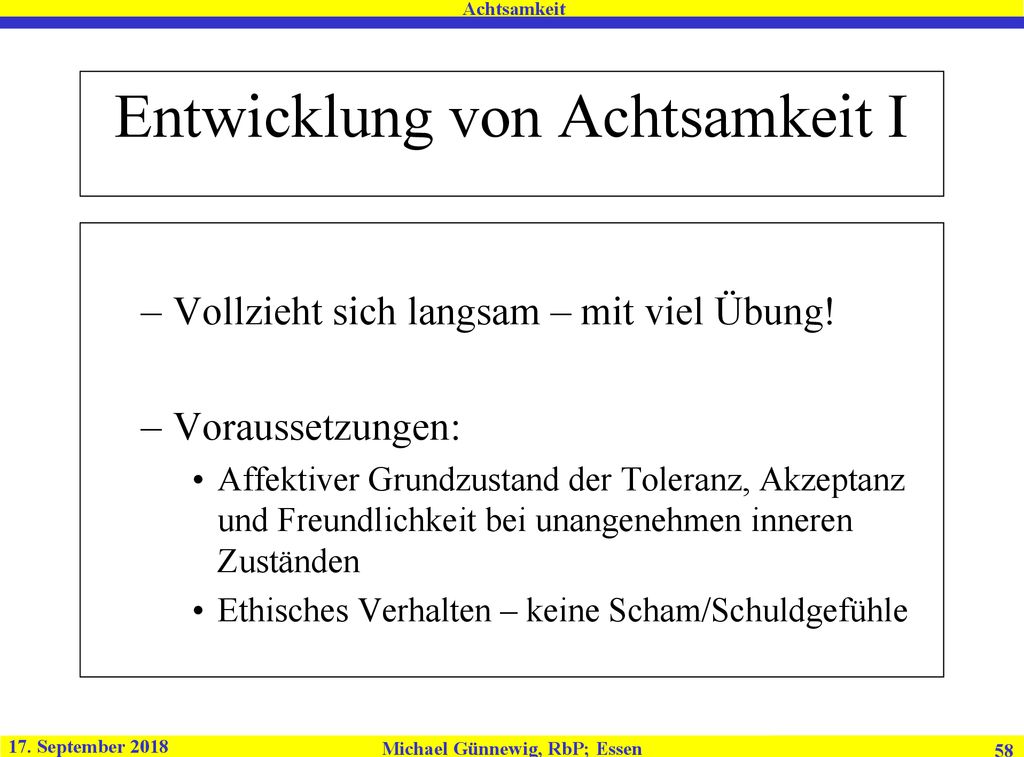 Achtsamkeit

Entwicklung von Achtsamkeit I

– Vollzieht sich langsam – mit viel Übung!

– Voraussetzungen:

• Affektiver Grundzustand der Toleranz, Akzeptanz und Freundlichkeit bei unangenehmen inneren Zuständen

• Ethisches Verhalten – keine Scham/Schuldgefühle

17. September 2018

Michael Günnewig, RbP; Essen

58